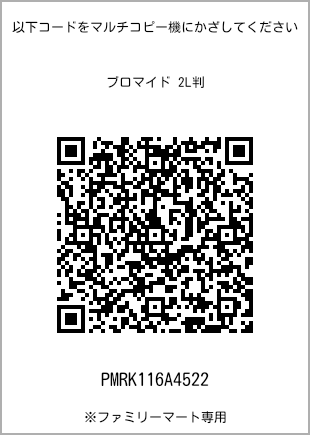 以下コードをマルチコピー機にかざしてください

ブロマイド 2L判

PMRK116A4522

※ファミリーマート専用